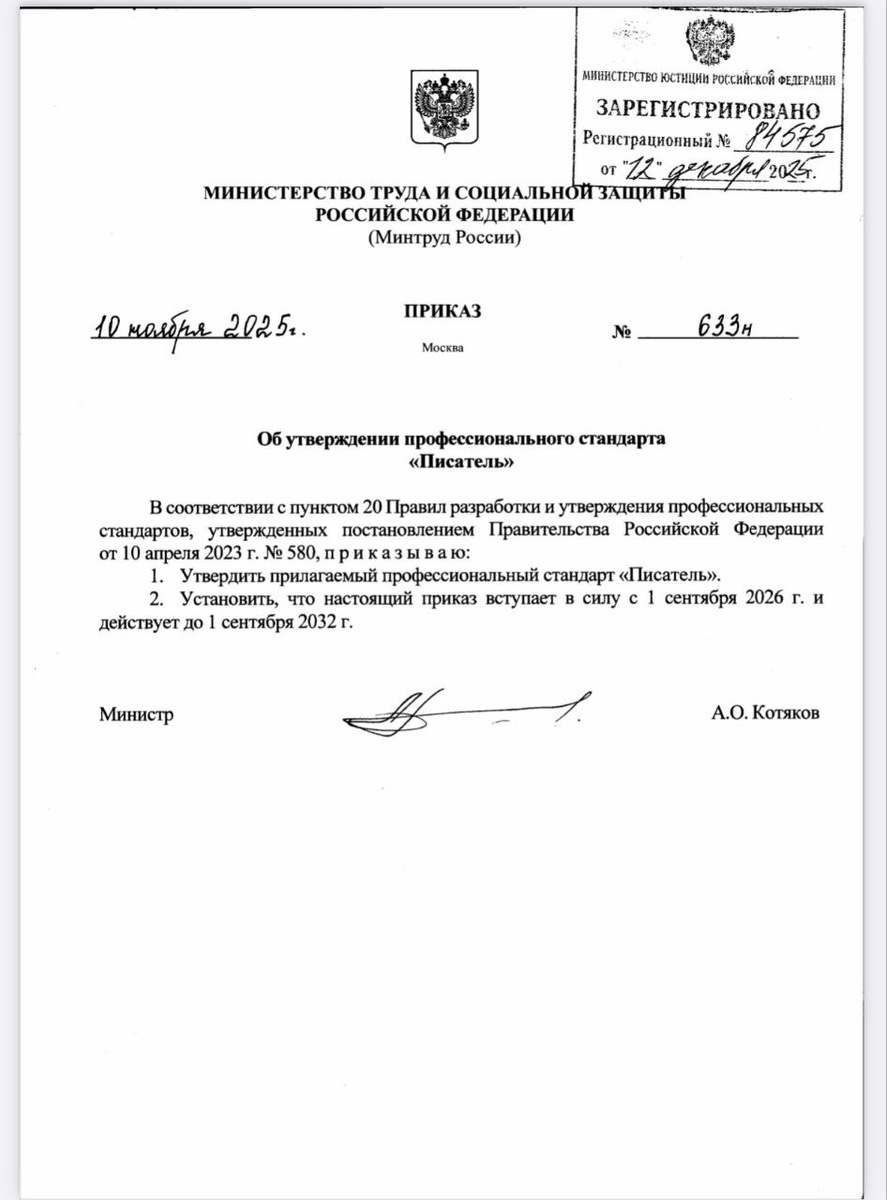 МИНИСТЕРСТВО ЮСТИЦИИ РОССИЙСКОЙ ФЕДЕРАЦИИ
ЗАРЕГИСТРИРОВАНО
Регистрационный № 84575
от "12" декабря 2025г.

МИНИСТЕРСТВО ТРУДА И СОЦИАЛЬНОЙ ЗАЩИТЫ РОССИЙСКОЙ ФЕДЕРАЦИИ
(Минтруд России)

ПРИКАЗ

10 ноября 2025г. № 633н

Москва

Об утверждении профессионального стандарта «Писатель»

В соответствии с пунктом 20 Правил разработки и утверждения профессиональных стандартов, утвержденных постановлением Правительства Российской Федерации от 10 апреля 2023 г. № 580, п р и к а з ы в а ю:

1. Утвердить прилагаемый профессиональный стандарт «Писатель».

2. Установить, что настоящий приказ вступает в силу с 1 сентября 2026 г. и действует до 1 сентября 2032 г.

Министр А.О. Котяков